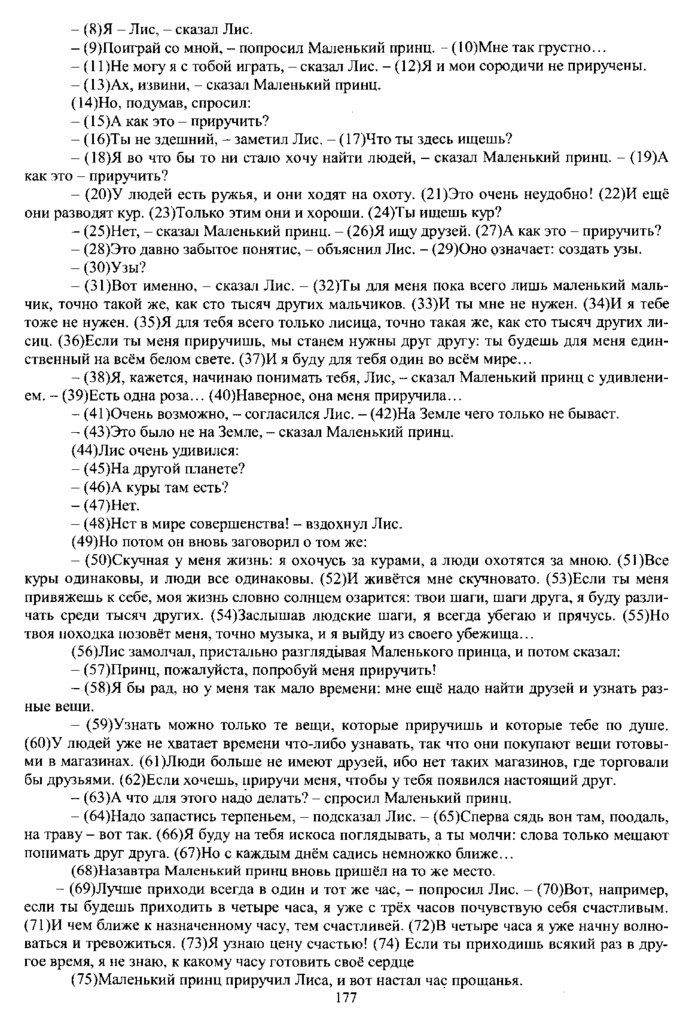 – (8)Я – Лис, – сказал Лис.

– (9)Поиграй со мной, – попросил Маленький принц. – (10)Мне так грустно…

– (11)Не могу я с тобой играть, – сказал Лис. – (12)Я и мои сородичи не приручены.

– (13)Ах, извини, – сказал Маленький принц.

(14)Но, подумав, спросил:

– (15)А как это – приручить?

– (16)Ты не здешний, – заметил Лис. – (17)Что ты здесь ищешь?

– (18)Я во что бы то ни стало хочу найти людей, – сказал Маленький принц. – (19)А как это – приручить?

– (20)У людей есть ружья, и они ходят на охоту. (21)Это очень неудобно! (22)И ещё они разводят кур. (23)Только этим они и хороши. (24)Ты ищешь кур?

– (25)Нет, – сказал Маленький принц. – (26)Я ищу друзей. (27)А как это – приручить?

– (28)Это давно забытое понятие, – объяснил Лис. – (29)Оно означает: создать узы.

– (30)Узы?

– (31)Вот именно, – сказал Лис. – (32)Ты для меня пока всего лишь маленький мальчик, точно такой же, как сто тысяч других мальчиков. (33)И ты мне не нужен. (34)И я тебе тоже не нужен. (35)Я для тебя всего только лисица, точно такая же, как сто тысяч других лисиц. (36)Если ты меня приручишь, мы станем нужны друг другу: ты будешь для меня единственный на всём белом свете. (37)И я буду для тебя один во всём мире…

– (38)Я, кажется, начинаю понимать тебя, Лис, – сказал Маленький принц с удивлением. – (39)Есть одна роза… (40)Наверное, она меня приручила…

– (41)Очень возможно, – согласился Лис. – (42)На Земле чего только не бывает.

– (43)Это было не на Земле, – сказал Маленький принц.

(44)Лис очень удивился:

– (45)На другой планете?

– (46)А куры там есть?

– (47)Нет.

– (48)Нет в мире совершенства! – вздохнул Лис.

(49)Но потом он вновь заговорил о том же:

– (50)Скучная у меня жизнь: я охочусь за курами, а люди охотятся за мною. (51)Все куры одинаковы, и люди все одинаковы. (52)И живётся мне скучновато. (53)Если ты меня привяжешь к себе, моя жизнь словно солнцем озарится: твои шаги, шаги друга, я буду различать среди тысяч других. (54)Заслышав людские шаги, я всегда убегаю и прячусь. (55)Но твоя походка позовёт меня, точно музыка, и я выйду из своего убежища…

(56)Лис замолчал, пристально разглядывая Маленького принца, и потом сказал:

– (57)Принц, пожалуйста, попробуй меня приручить!

– (58)Я бы рад, но у меня так мало времени: мне ещё надо найти друзей и узнать разные вещи.

– (59)Узнать можно только те вещи, которые приручишь и которые тебе по душе. (60)У людей уже не хватает времени что-либо узнавать, так что они покупают вещи готовыми в магазинах. (61)Люди больше не имеют друзей, ибо нет таких магазинов, где торговали бы друзьями. (62)Если хочешь, приручи меня, чтобы у тебя появился настоящий друг.

– (63)А что для этого надо делать? – спросил Маленький принц.

– (64)Надо запастись терпеньем, – подсказал Лис. – (65)Сперва сядь вон там, поодаль, на траву – вот так. (66)Я буду на тебя искоса поглядывать, а ты молчи: слова только мешают понимать друг друга. (67)Но с каждым днём садись немножко ближе…

(68)Назавтра Маленький принц вновь пришёл на то же место.

– (69)Лучше приходи всегда в один и тот же час, – попросил Лис. – (70)Вот, например, если ты будешь приходить в четыре часа, я уже с трёх часов почувствую себя счастливым. (71)И чем ближе к назначенному часу, тем счастливей. (72)В четыре часа я уже начну волноваться и тревожиться. (73)Я узнаю цену счастью! (74) Если ты приходишь всякий раз в другое время, я не знаю, к какому часу готовить своё сердце

(75)Маленький принц приручил Лиса, и вот настал час прощанья.

177